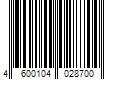 4 600104 028700